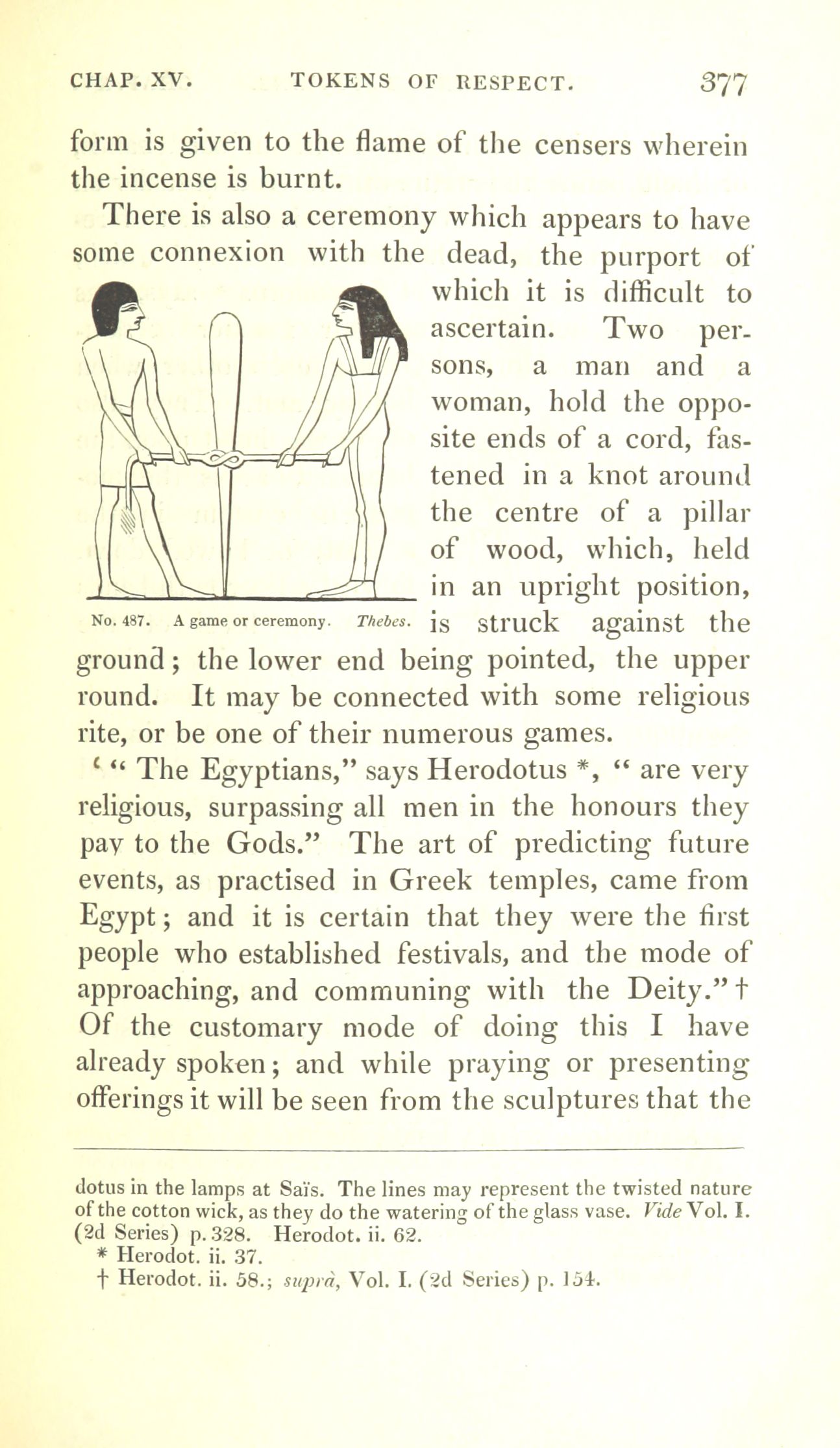 CHAP. XV. TOKENS OF RESPECT. 377

form is given to the flame of the censers wherein the incense is burnt.

There is also a ceremony which appears to have some connexion with the dead, the purport of which it is difficult to ascertain. Two persons, a man and a woman, hold the opposite ends of a cord, fastened in a knot around the centre of a pillar of wood, which, held in an upright position, is struck against the ground; the lower end being pointed, the upper round. It may be connected with some religious rite, or be one of their numerous games.

No. 487. A game or ceremony. Thebes.

' " The Egyptians," says Herodotus *, " are very religious, surpassing all men in the honours they pay to the Gods." The art of predicting future events, as practised in Greek temples, came from Egypt; and it is certain that they were the first people who established festivals, and the mode of approaching, and communing with the Deity." † Of the customary mode of doing this I have already spoken; and while praying or presenting offerings it will be seen from the sculptures that the

dotus in the lamps at Saïs. The lines may represent the twisted nature of the cotton wick, as they do the watering of the glass vase. Vide Vol. I. (2d Series) p. 328. Herodot. ii. 62.
* Herodot. ii. 37.
† Herodot. ii. 58.; suprà, Vol. I. (2d Series) p. 154.